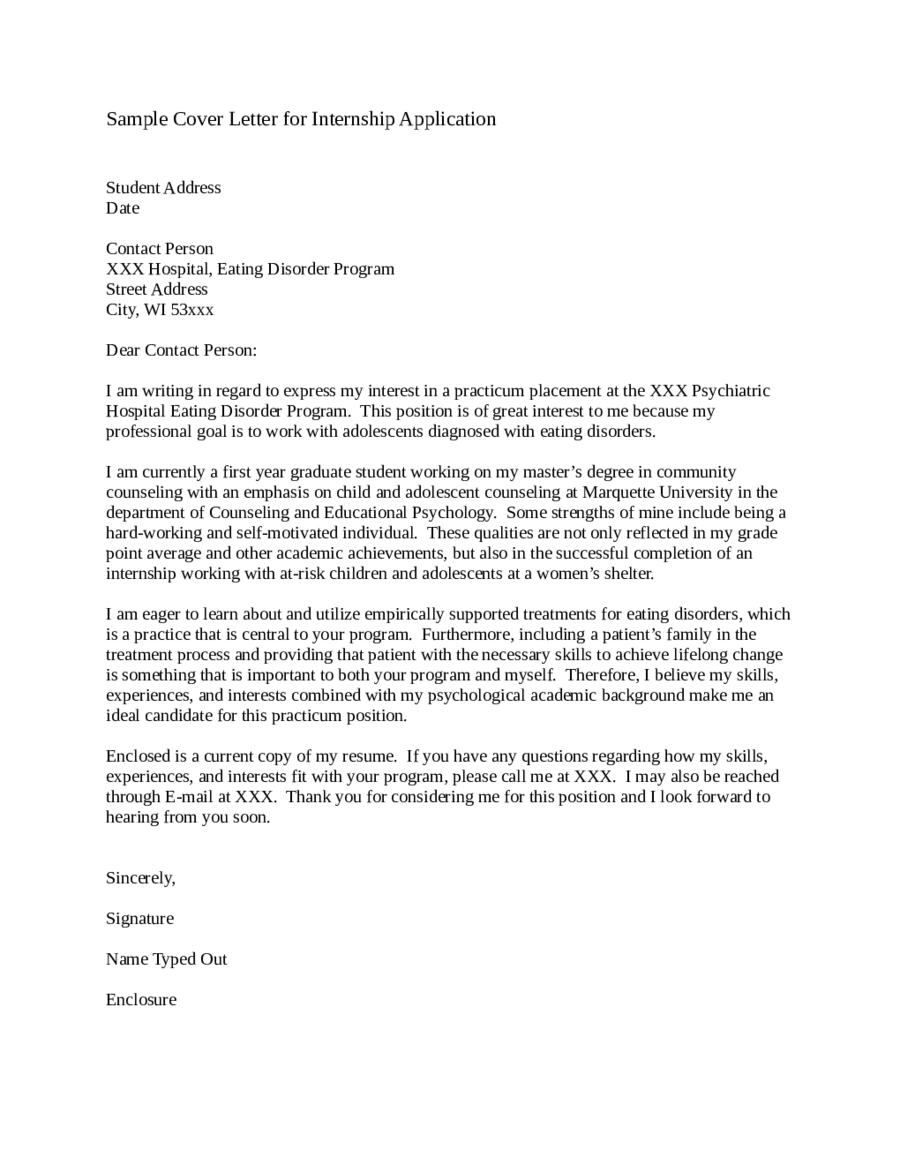 Sample Cover Letter for Internship Application

Student Address
Date

Contact Person
XXX Hospital, Eating Disorder Program
Street Address
City, WI 53xxx

Dear Contact Person:

I am writing in regard to express my interest in a practicum placement at the XXX Psychiatric Hospital Eating Disorder Program. This position is of great interest to me because my professional goal is to work with adolescents diagnosed with eating disorders.

I am currently a first year graduate student working on my master's degree in community counseling with an emphasis on child and adolescent counseling at Marquette University in the department of Counseling and Educational Psychology. Some strengths of mine include being a hard-working and self-motivated individual. These qualities are not only reflected in my grade point average and other academic achievements, but also in the successful completion of an internship working with at-risk children and adolescents at a women's shelter.

I am eager to learn about and utilize empirically supported treatments for eating disorders, which is a practice that is central to your program. Furthermore, including a patient's family in the treatment process and providing that patient with the necessary skills to achieve lifelong change is something that is important to both your program and myself. Therefore, I believe my skills, experiences, and interests combined with my psychological academic background make me an ideal candidate for this practicum position.

Enclosed is a current copy of my resume. If you have any questions regarding how my skills, experiences, and interests fit with your program, please call me at XXX. I may also be reached through E-mail at XXX. Thank you for considering me for this position and I look forward to hearing from you soon.

Sincerely,

Signature

Name Typed Out

Enclosure